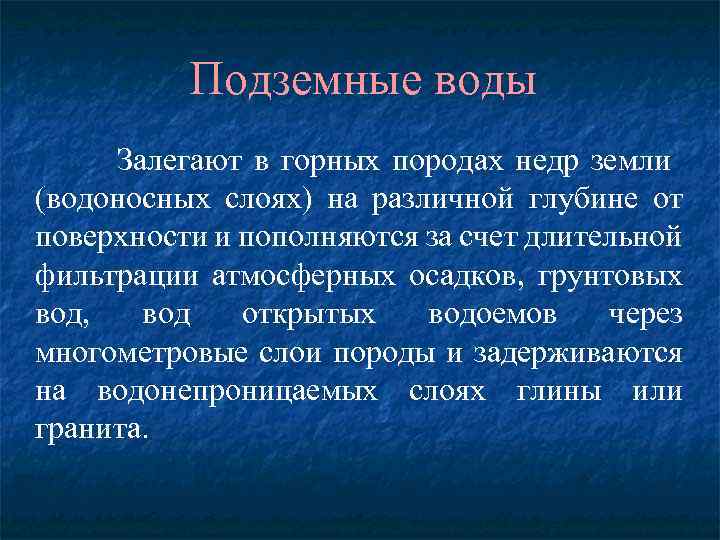 Подземные воды

Залегают в горных породах недр земли (водоносных слоях) на различной глубине от поверхности и пополняются за счет длительной фильтрации атмосферных осадков, грунтовых вод, вод открытых водоемов через многометровые слои породы и задерживаются на водонепроницаемых слоях глины или гранита.